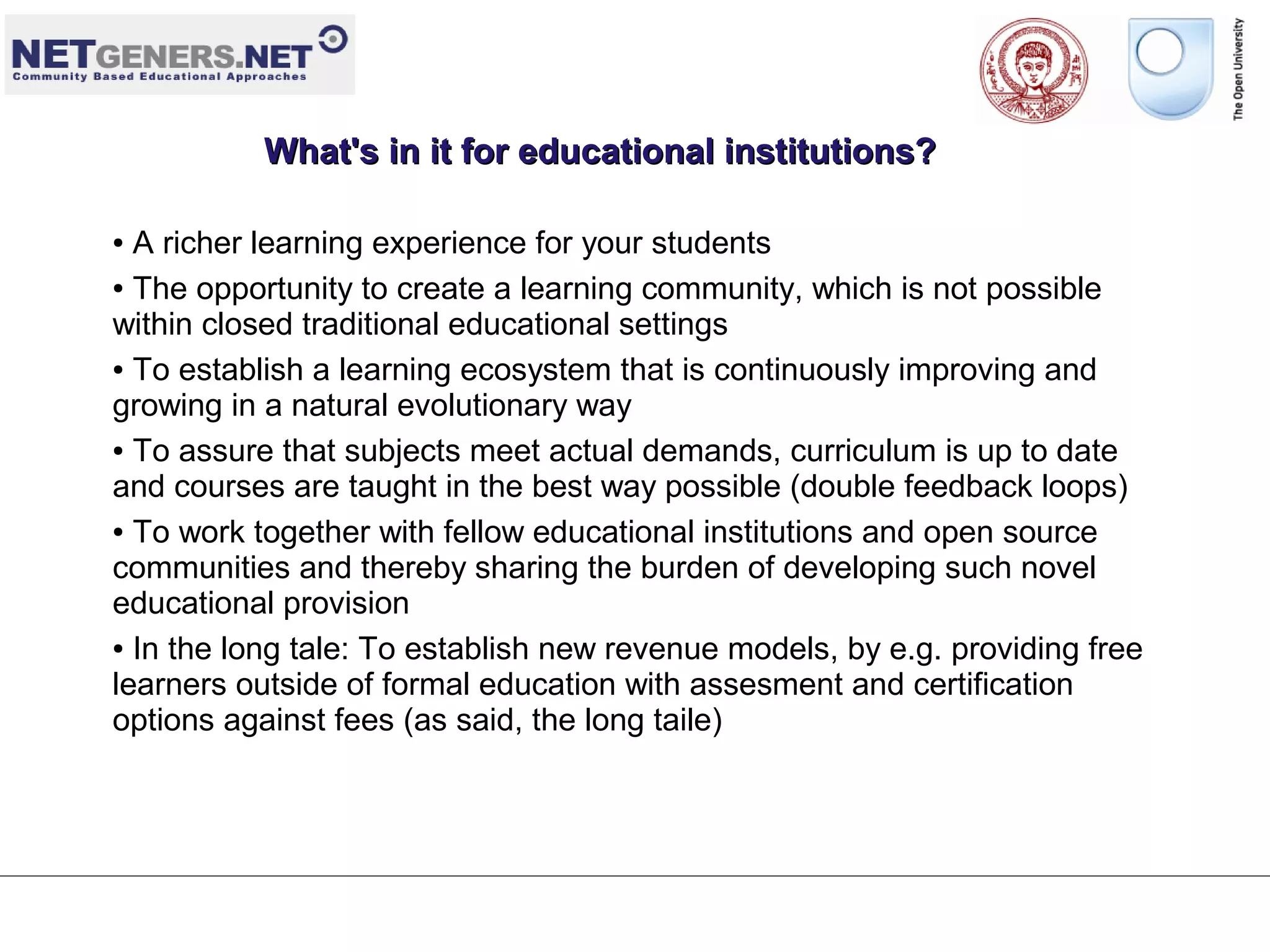 NETGENERS.NET
Community Based Educational Approaches

The Open University

What's in it for educational institutions?

• A richer learning experience for your students

• The opportunity to create a learning community, which is not possible within closed traditional educational settings

• To establish a learning ecosystem that is continuously improving and growing in a natural evolutionary way

• To assure that subjects meet actual demands, curriculum is up to date and courses are taught in the best way possible (double feedback loops)

• To work together with fellow educational institutions and open source communities and thereby sharing the burden of developing such novel educational provision

• In the long tale: To establish new revenue models, by e.g. providing free learners outside of formal education with assesment and certification options against fees (as said, the long taile)